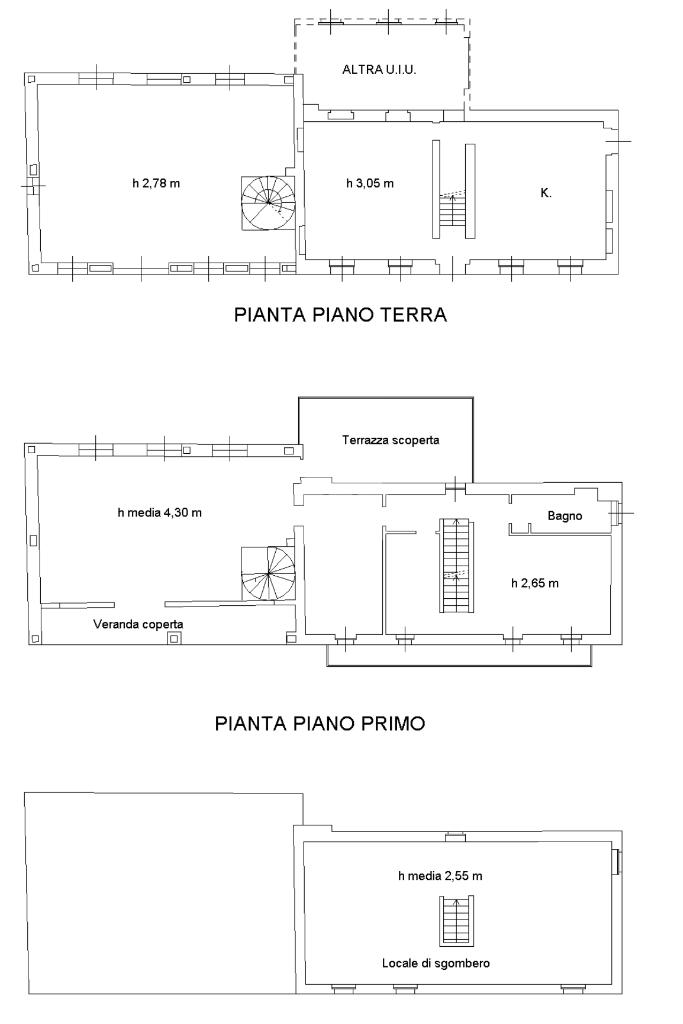 ALTRA U.I.U.

h 2,78 m

h 3,05 m

K.

PIANTA PIANO TERRA

Terrazza scoperta

h media 4,30 m

Bagno

h 2,65 m

Veranda coperta

PIANTA PIANO PRIMO

h media 2,55 m

Locale di sgombero